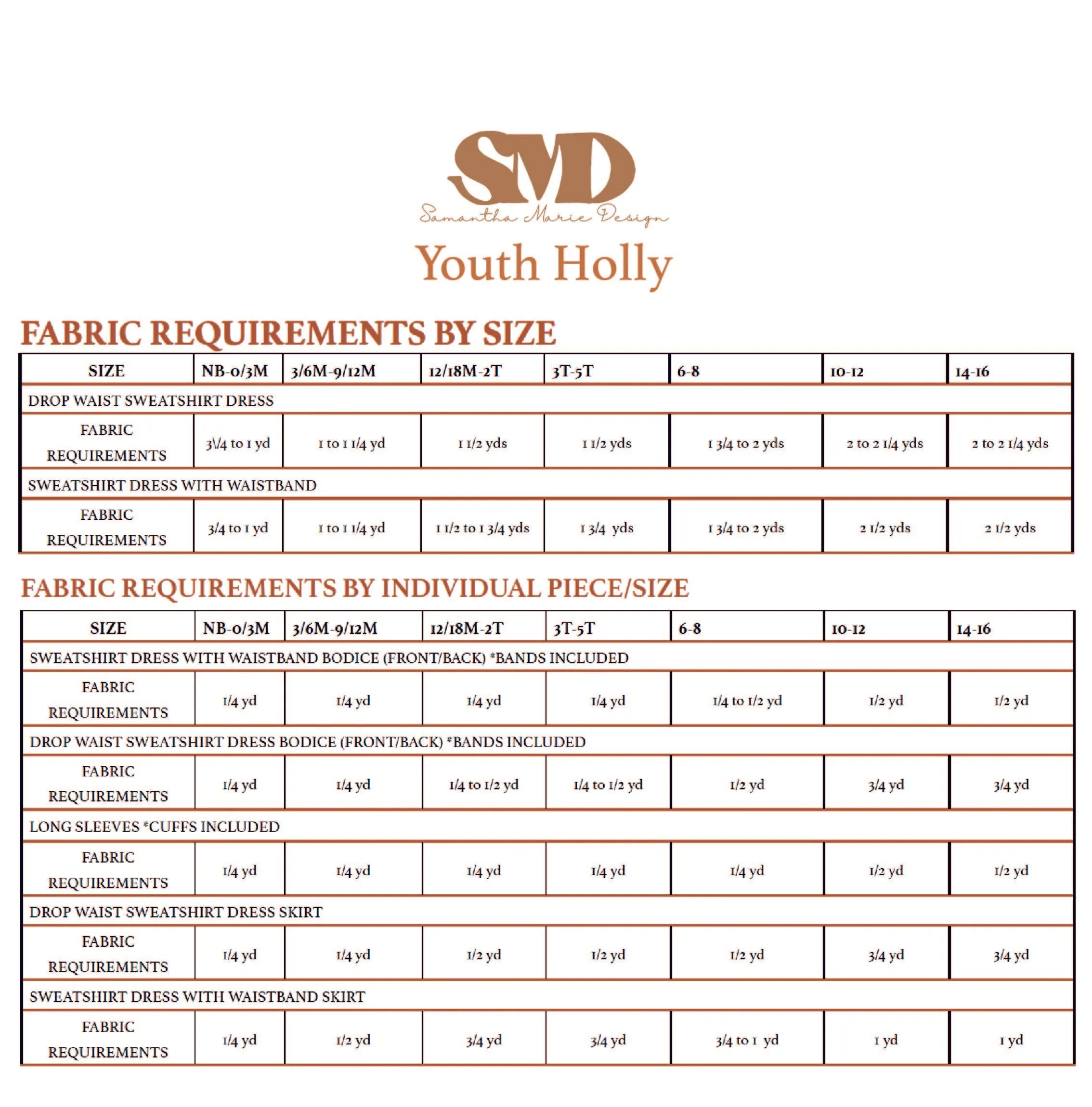 SMD
Samantha Marie Design
Youth Holly

FABRIC REQUIREMENTS BY SIZE

| SIZE | NB-0/3M | 3/6M-9/12M | 12/18M-2T | 3T-5T | 6-8 | 10-12 | 14-16 |
|---|---|---|---|---|---|---|---|
| DROP WAIST SWEATSHIRT DRESS | | | | | | | |
| FABRIC REQUIREMENTS | 3\/4 to 1 yd | 1 to 1 1/4 yd | 1 1/2 yds | 1 1/2 yds | 1 3/4 to 2 yds | 2 to 2 1/4 yds | 2 to 2 1/4 yds |
| SWEATSHIRT DRESS WITH WAISTBAND | | | | | | | |
| FABRIC REQUIREMENTS | 3/4 to 1 yd | 1 to 1 1/4 yd | 1 1/2 to 1 3/4 yds | 1 3/4 yds | 1 3/4 to 2 yds | 2 1/2 yds | 2 1/2 yds |

FABRIC REQUIREMENTS BY INDIVIDUAL PIECE/SIZE

| SIZE | NB-0/3M | 3/6M-9/12M | 12/18M-2T | 3T-5T | 6-8 | 10-12 | 14-16 |
|---|---|---|---|---|---|---|---|
| SWEATSHIRT DRESS WITH WAISTBAND BODICE (FRONT/BACK) *BANDS INCLUDED | | | | | | | |
| FABRIC REQUIREMENTS | 1/4 yd | 1/4 yd | 1/4 yd | 1/4 yd | 1/4 to 1/2 yd | 1/2 yd | 1/2 yd |
| DROP WAIST SWEATSHIRT DRESS BODICE (FRONT/BACK) *BANDS INCLUDED | | | | | | | |
| FABRIC REQUIREMENTS | 1/4 yd | 1/4 yd | 1/4 to 1/2 yd | 1/4 to 1/2 yd | 1/2 yd | 3/4 yd | 3/4 yd |
| LONG SLEEVES *CUFFS INCLUDED | | | | | | | |
| FABRIC REQUIREMENTS | 1/4 yd | 1/4 yd | 1/4 yd | 1/4 yd | 1/4 yd | 1/2 yd | 1/2 yd |
| DROP WAIST SWEATSHIRT DRESS SKIRT | | | | | | | |
| FABRIC REQUIREMENTS | 1/4 yd | 1/4 yd | 1/2 yd | 1/2 yd | 1/2 yd | 3/4 yd | 3/4 yd |
| SWEATSHIRT DRESS WITH WAISTBAND SKIRT | | | | | | | |
| FABRIC REQUIREMENTS | 1/4 yd | 1/2 yd | 3/4 yd | 3/4 yd | 3/4 to 1 yd | 1 yd | 1 yd |